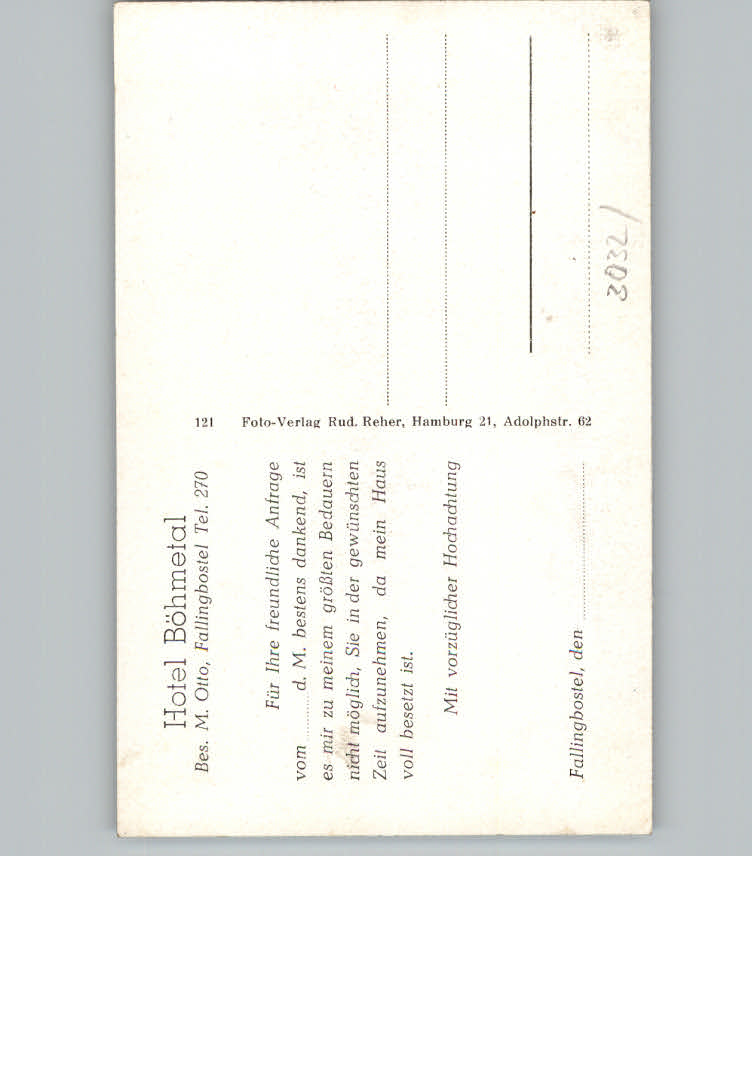 3032/

121 Foto-Verlag Rud. Reher, Hamburg 21, Adolphstr. 62

Hotel Böhmetal
Bes. M. Otto, Fallingbostel Tel. 270

Für Ihre freundliche Anfrage vom ____ d. M. bestens dankend, ist es mir zu meinem größten Bedauern nicht möglich, Sie in der gewünschten Zeit aufzunehmen, da mein Haus voll besetzt ist.

Mit vorzüglicher Hochachtung

Fallingbostel, den ____